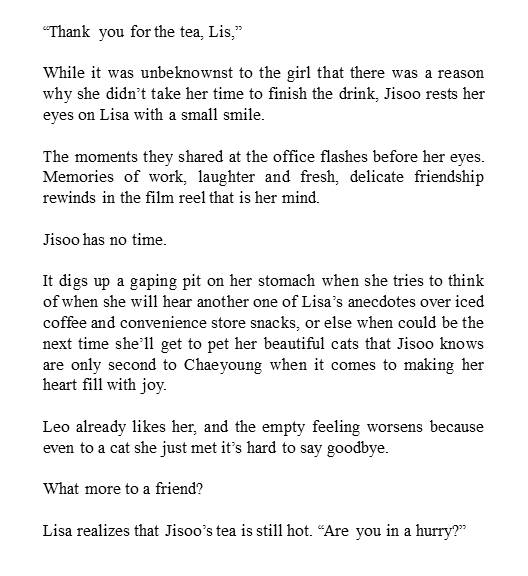 “Thank you for the tea, Lis,”

While it was unbeknownst to the girl that there was a reason why she didn’t take her time to finish the drink, Jisoo rests her eyes on Lisa with a small smile.

The moments they shared at the office flashes before her eyes. Memories of work, laughter and fresh, delicate friendship rewinds in the film reel that is her mind.

Jisoo has no time.

It digs up a gaping pit on her stomach when she tries to think of when she will hear another one of Lisa’s anecdotes over iced coffee and convenience store snacks, or else when could be the next time she’ll get to pet her beautiful cats that Jisoo knows are only second to Chaeyoung when it comes to making her heart fill with joy.

Leo already likes her, and the empty feeling worsens because even to a cat she just met it’s hard to say goodbye.

What more to a friend?

Lisa realizes that Jisoo’s tea is still hot. “Are you in a hurry?”